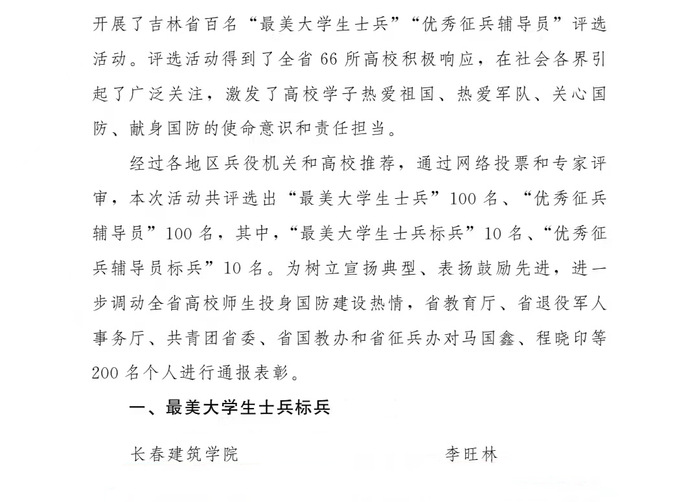 开展了吉林省百名“最美大学生士兵”“优秀征兵辅导员”评选活动。评选活动得到了全省 66 所高校积极响应，在社会各界引起了广泛关注，激发了高校学子热爱祖国、热爱军队、关心国防、献身国防的使命意识和责任担当。

经过各地区兵役机关和高校推荐，通过网络投票和专家评审，本次活动共评选出“最美大学生士兵”100 名、“优秀征兵辅导员”100 名，其中，“最美大学生士兵标兵”10 名、“优秀征兵辅导员标兵”10 名。为树立宣扬典型、表扬鼓励先进，进一步调动全省高校师生投身国防建设热情，省教育厅、省退役军人事务厅、共青团省委、省国教办和省征兵办对马国鑫、程晓印等 200 名个人进行通报表彰。

一、最美大学生士兵标兵

长春建筑学院 李旺林